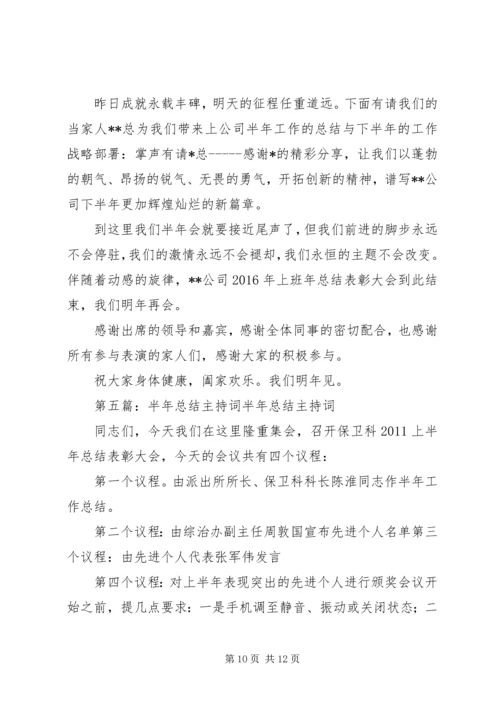 昨日成就永载丰碑，明天的征程任重道远。下面有请我们的当家人**总为我们带来上公司半年工作的总结与下半年的工作战略部署：掌声有请*总------感谢*的精彩分享，让我们以蓬勃的朝气、昂扬的锐气、无畏的勇气，开拓创新的精神，谱写**公司下半年更加辉煌灿烂的新篇章。

到这里我们半年会就要接近尾声了，但我们前进的脚步永远不会停驻，我们的激情永远不会褪却，我们永恒的主题不会改变。伴随着动感的旋律，**公司2016年上班年总结表彰大会到此结束，我们明年再会。

感谢出席的领导和嘉宾，感谢全体同事的密切配合，也感谢所有参与表演的家人们，感谢大家的积极参与。

祝大家身体健康，阖家欢乐。我们明年见。

第五篇：半年总结主持词半年总结主持词

同志们，今天我们在这里隆重集会，召开保卫科2011上半年总结表彰大会，今天的会议共有四个议程：

第一个议程。由派出所所长、保卫科科长陈淮同志作半年工作总结。

第二个议程：由综治办副主任周敦国宣布先进个人名单第三个议程：由先进个人代表张军伟发言

第四个议程：对上半年表现突出的先进个人进行颁奖会议开始之前，提几点要求：一是手机调至静音、振动或关闭状态；二

第10页 共12页